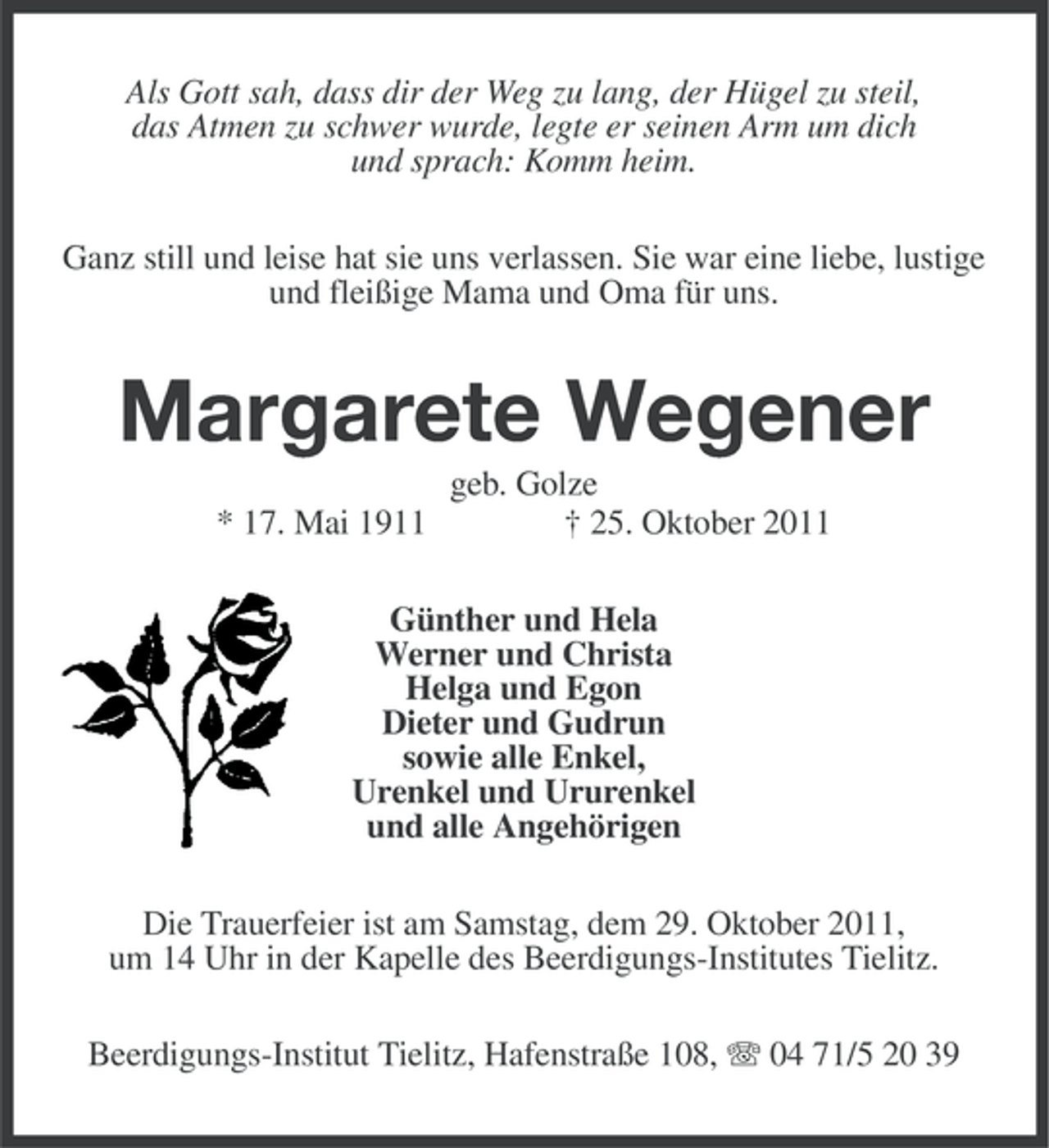 Als Gott sah, dass dir der Weg zu lang, der Hügel zu steil, das Atmen zu schwer wurde, legte er seinen Arm um dich und sprach: Komm heim.

Ganz still und leise hat sie uns verlassen. Sie war eine liebe, lustige und fleißige Mama und Oma für uns.

Margarete Wegener

geb. Golze

* 17. Mai 1911 † 25. Oktober 2011

Günther und Hela
Werner und Christa
Helga und Egon
Dieter und Gudrun
sowie alle Enkel,
Urenkel und Ururenkel
und alle Angehörigen

Die Trauerfeier ist am Samstag, dem 29. Oktober 2011, um 14 Uhr in der Kapelle des Beerdigungs-Institutes Tielitz.

Beerdigungs-Institut Tielitz, Hafenstraße 108, ☏ 04 71/5 20 39